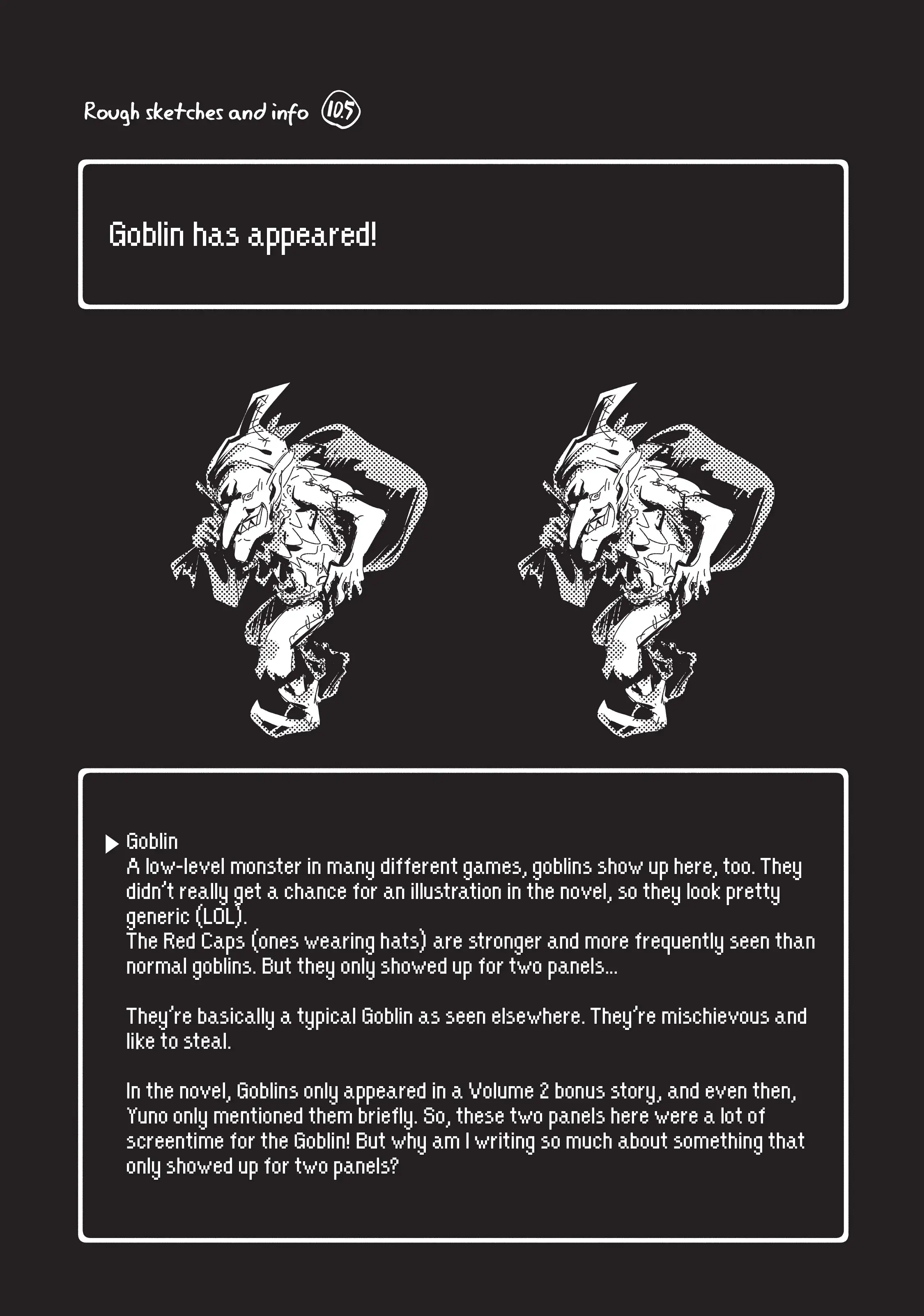 Rough sketches and info 10.5

Goblin has appeared!

▶ Goblin
A low-level monster in many different games, goblins show up here, too. They didn't really get a chance for an illustration in the novel, so they look pretty generic (LOL).
The Red Caps (ones wearing hats) are stronger and more frequently seen than normal goblins. But they only showed up for two panels...

They're basically a typical Goblin as seen elsewhere. They're mischievous and like to steal.

In the novel, Goblins only appeared in a Volume 2 bonus story, and even then, Yuno only mentioned them briefly. So, these two panels here were a lot of screentime for the Goblin! But why am I writing so much about something that only showed up for two panels?